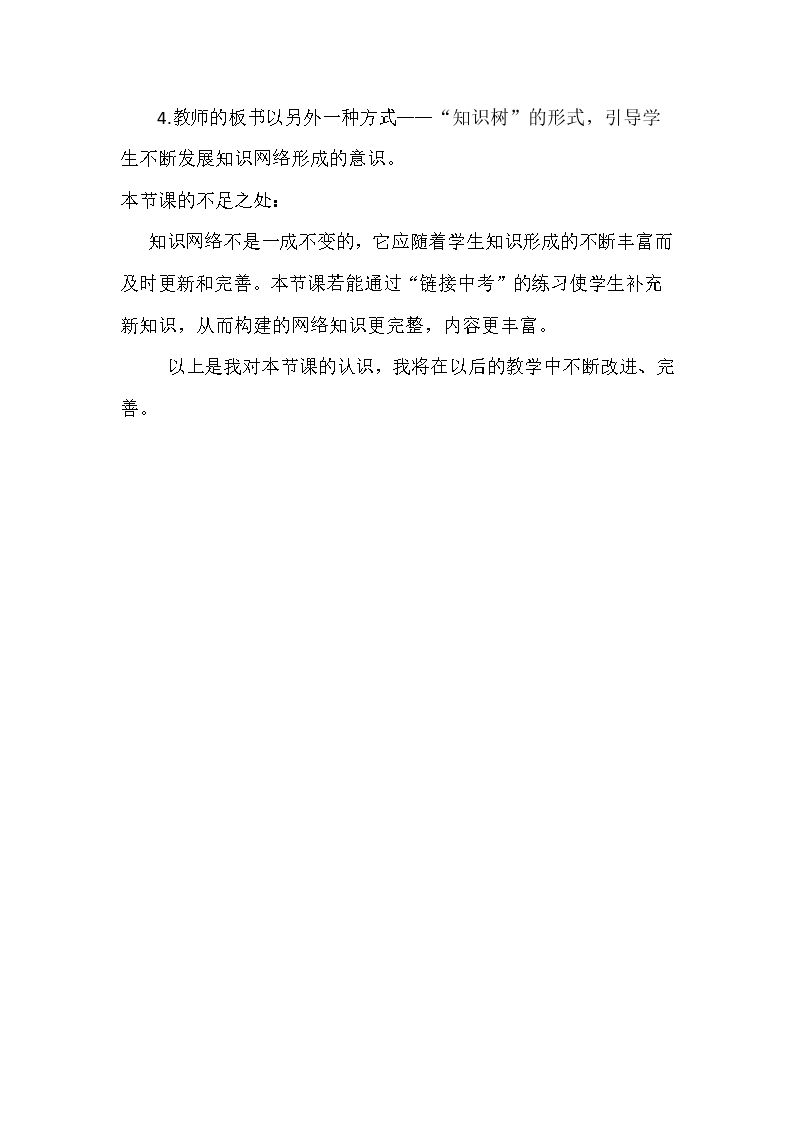 4.教师的板书以另外一种方式——“知识树”的形式，引导学生不断发展知识网络形成的意识。

本节课的不足之处：

知识网络不是一成不变的，它应随着学生知识形成的不断丰富而及时更新和完善。本节课若能通过“链接中考”的练习使学生补充新知识，从而构建的网络知识更完整，内容更丰富。

以上是我对本节课的认识，我将在以后的教学中不断改进、完善。